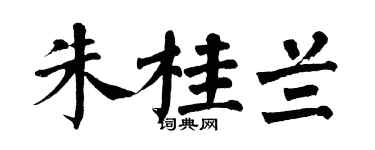 朱桂兰

词典网